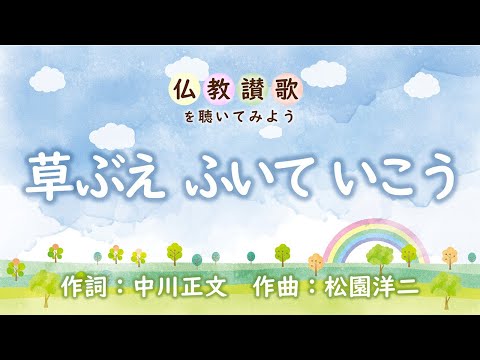 仏教讃歌
を聴いてみよう

草ぶえ ふいて いこう

作詞：中川正文　作曲：松園洋二